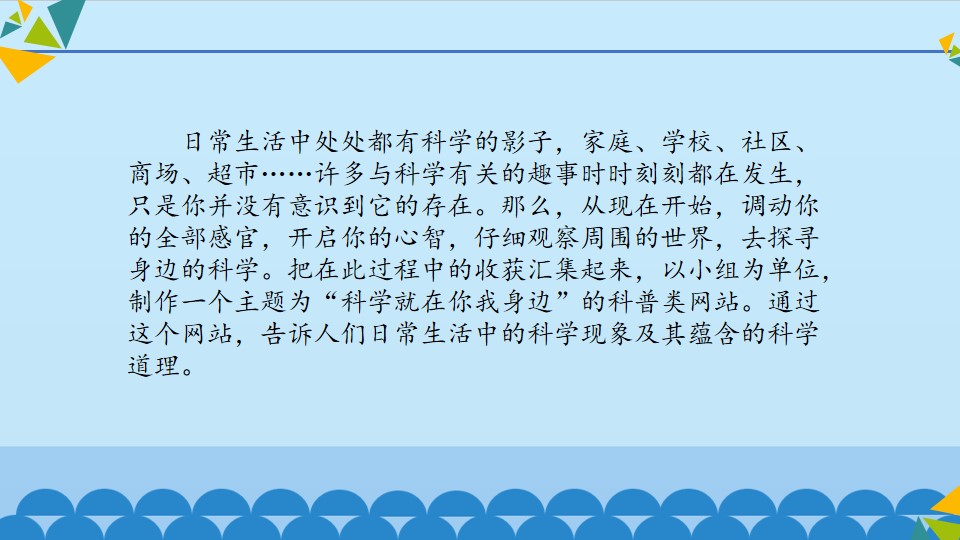 日常生活中处处都有科学的影子，家庭、学校、社区、商场、超市……许多与科学有关的趣事时时刻刻都在发生，只是你并没有意识到它的存在。那么，从现在开始，调动你的全部感官，开启你的心智，仔细观察周围的世界，去探寻身边的科学。把在此过程中的收获汇集起来，以小组为单位，制作一个主题为“科学就在你我身边”的科普类网站。通过这个网站，告诉人们日常生活中的科学现象及其蕴含的科学道理。